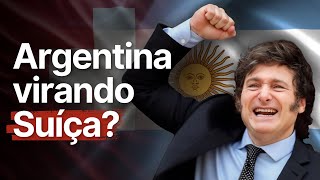 Argentina virando Suíça?